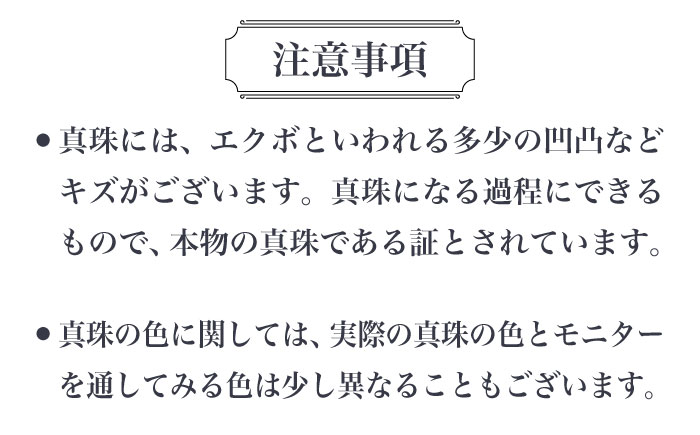 注意事項

● 真珠には、エクボといわれる多少の凹凸などキズがございます。真珠になる過程にできるもので、本物の真珠である証とされています。

● 真珠の色に関しては、実際の真珠の色とモニターを通してみる色は少し異なることもございます。